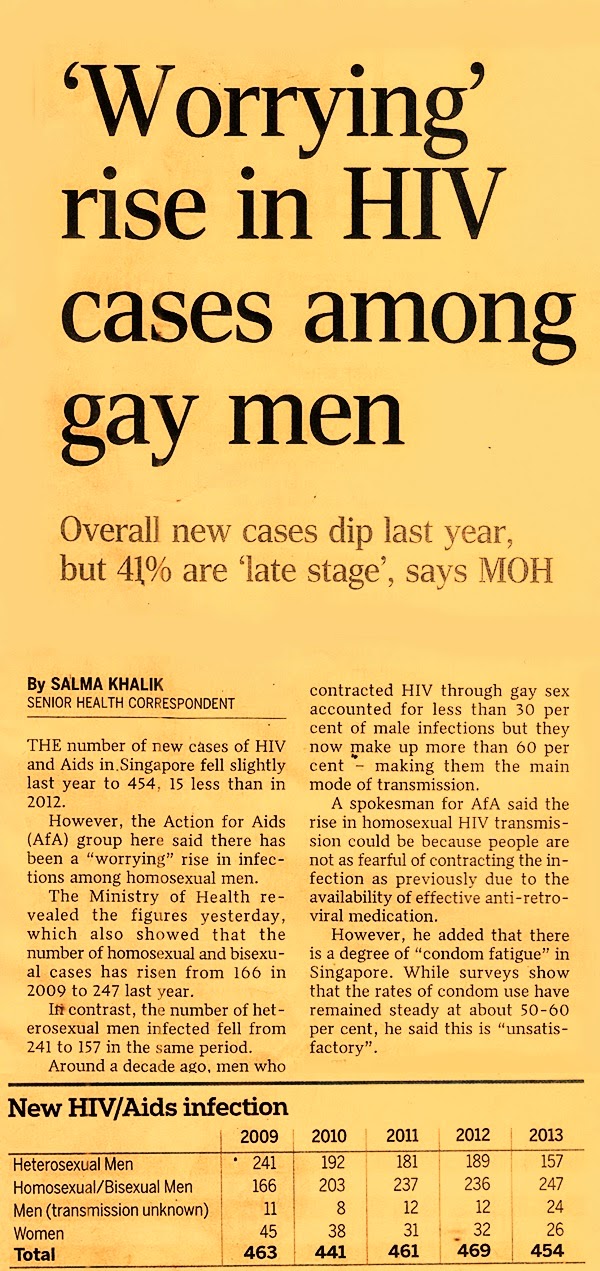 'Worrying' rise in HIV cases among gay men

Overall new cases dip last year, but 41% are 'late stage', says MOH

By SALMA KHALIK
SENIOR HEALTH CORRESPONDENT

THE number of new cases of HIV and Aids in Singapore fell slightly last year to 454, 15 less than in 2012.

However, the Action for Aids (AfA) group here said there has been a "worrying" rise in infections among homosexual men.

The Ministry of Health revealed the figures yesterday, which also showed that the number of homosexual and bisexual cases has risen from 166 in 2009 to 247 last year.

In contrast, the number of heterosexual men infected fell from 241 to 157 in the same period.

Around a decade ago, men who contracted HIV through gay sex accounted for less than 30 per cent of male infections but they now make up more than 60 per cent – making them the main mode of transmission.

A spokesman for AfA said the rise in homosexual HIV transmission could be because people are not as fearful of contracting the infection as previously due to the availability of effective anti-retroviral medication.

However, he added that there is a degree of "condom fatigue" in Singapore. While surveys show that the rates of condom use have remained steady at about 50-60 per cent, he said this is "unsatisfactory".

New HIV/Aids infection

| | 2009 | 2010 | 2011 | 2012 | 2013 |
|---|---|---|---|---|---|
| Heterosexual Men | 241 | 192 | 181 | 189 | 157 |
| Homosexual/Bisexual Men | 166 | 203 | 237 | 236 | 247 |
| Men (transmission unknown) | 11 | 8 | 12 | 12 | 24 |
| Women | 45 | 38 | 31 | 32 | 26 |
| Total | 463 | 441 | 461 | 469 | 454 |